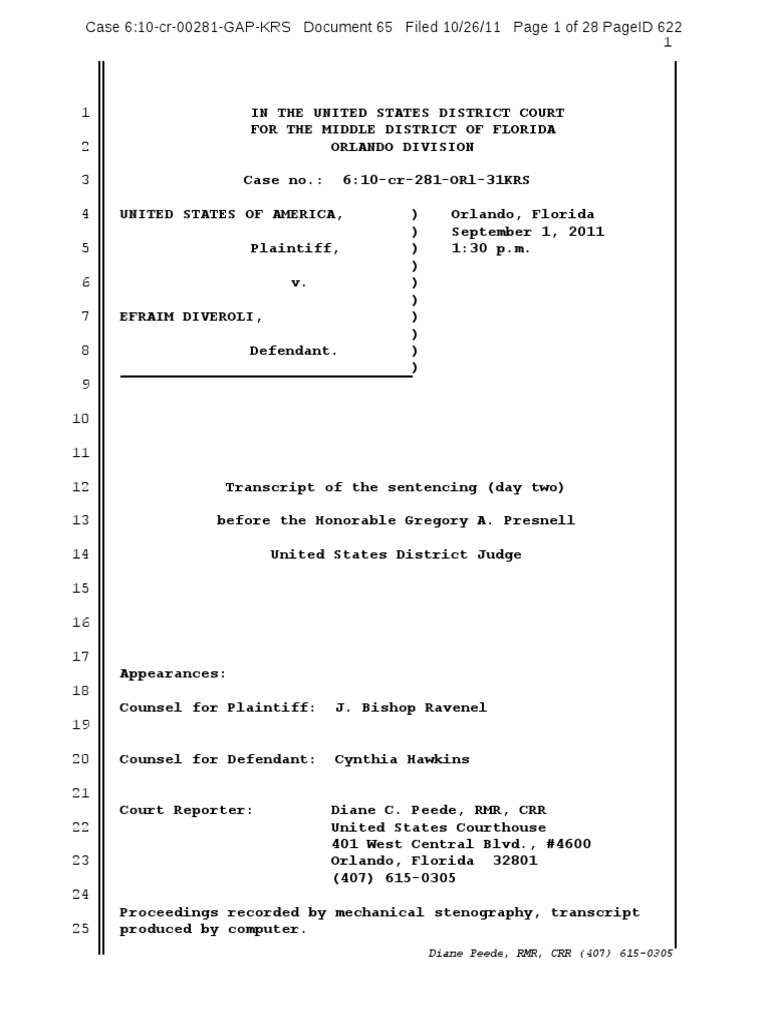 Case 6:10-cr-00281-GAP-KRS Document 65 Filed 10/26/11 Page 1 of 28 PageID 622
1

1 IN THE UNITED STATES DISTRICT COURT
FOR THE MIDDLE DISTRICT OF FLORIDA
2 ORLANDO DIVISION

3 Case no.: 6:10-cr-281-ORl-31KRS

4 UNITED STATES OF AMERICA, ) Orlando, Florida
) September 1, 2011
5 Plaintiff, ) 1:30 p.m.
)
6 v. )
)
7 EFRAIM DIVEROLI, )
)
8 Defendant. )
)
9

10

11

12 Transcript of the sentencing (day two)

13 before the Honorable Gregory A. Presnell

14 United States District Judge

15

16

17
Appearances:
18
Counsel for Plaintiff: J. Bishop Ravenel
19

20 Counsel for Defendant: Cynthia Hawkins

21
Court Reporter: Diane C. Peede, RMR, CRR
22 United States Courthouse
401 West Central Blvd., #4600
23 Orlando, Florida 32801
(407) 615-0305
24
Proceedings recorded by mechanical stenography, transcript
25 produced by computer.

Diane Peede, RMR, CRR (407) 615-0305